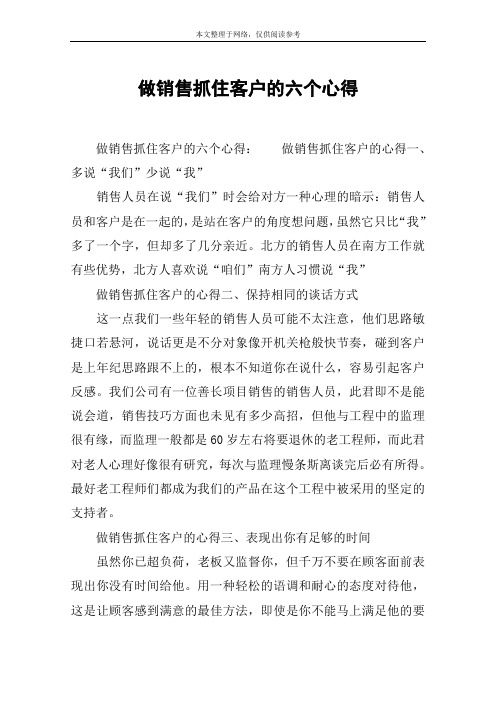 本文整理于网络，仅供阅读参考

做销售抓住客户的六个心得

做销售抓住客户的六个心得：　　做销售抓住客户的心得一、多说“我们”少说“我”

销售人员在说“我们”时会给对方一种心理的暗示：销售人员和客户是在一起的，是站在客户的角度想问题，虽然它只比“我”多了一个字，但却多了几分亲近。北方的销售人员在南方工作就有些优势，北方人喜欢说“咱们”南方人习惯说“我”

做销售抓住客户的心得二、保持相同的谈话方式

这一点我们一些年轻的销售人员可能不太注意，他们思路敏捷口若悬河，说话更是不分对象像开机关枪般快节奏，碰到客户是上年纪思路跟不上的，根本不知道你在说什么，容易引起客户反感。我们公司有一位善长项目销售的销售人员，此君即不是能说会道，销售技巧方面也未见有多少高招，但他与工程中的监理很有缘，而监理一般都是60岁左右将要退休的老工程师，而此君对老人心理好像很有研究，每次与监理慢条斯离谈完后必有所得。最好老工程师们都成为我们的产品在这个工程中被采用的坚定的支持者。

做销售抓住客户的心得三、表现出你有足够的时间

虽然你已超负荷，老板又监督你，但千万不要在顾客面前表现出你没有时间给他。用一种轻松的语调和耐心的态度对待他，这是让顾客感到满意的最佳方法，即使是你不能马上满足他的要